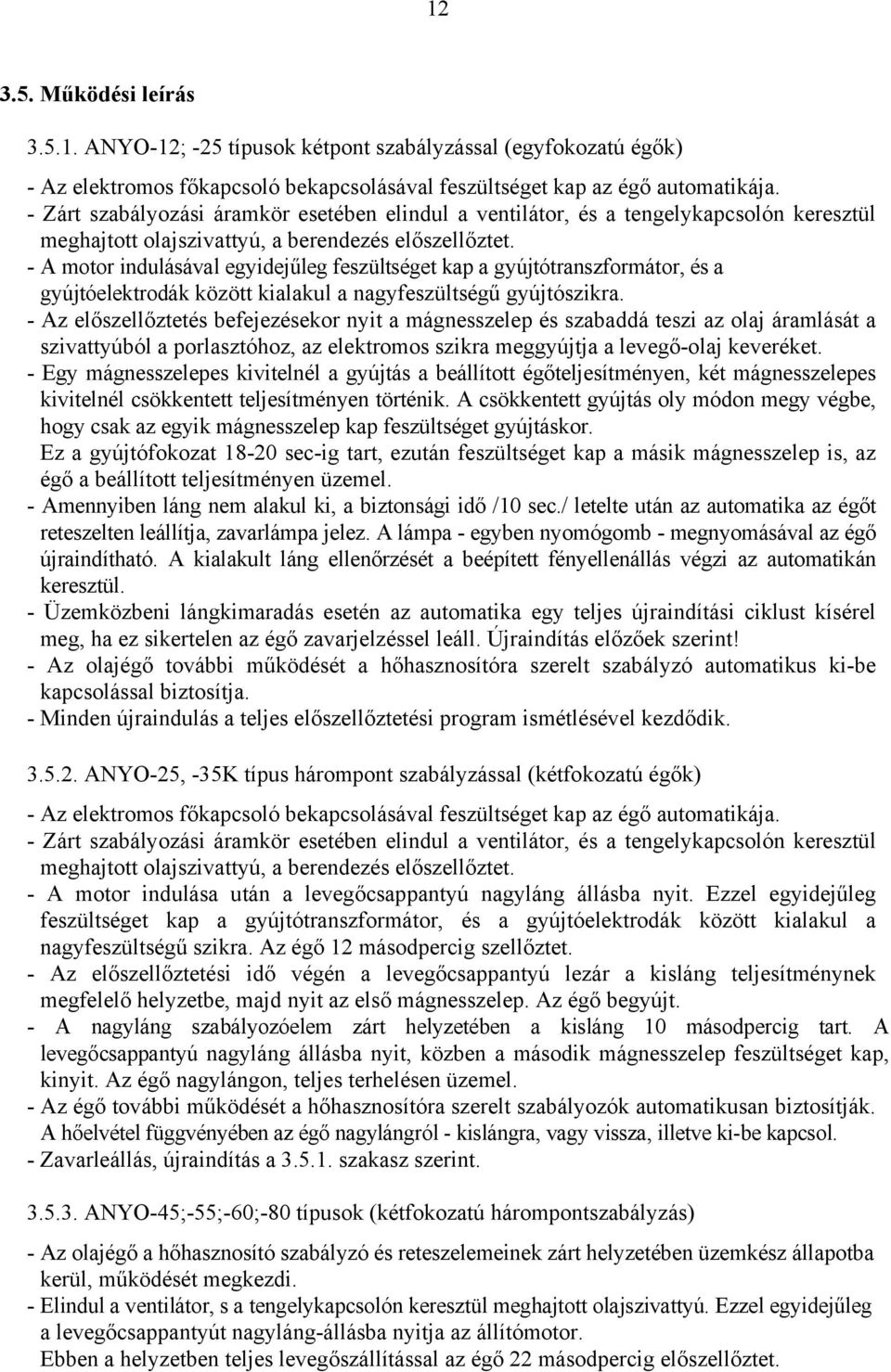 12

3.5. Működési leírás

3.5.1. ANYO-12; -25 típusok kétpont szabályzással (egyfokozatú égők)

- Az elektromos főkapcsoló bekapcsolásával feszültséget kap az égő automatikája.
- Zárt szabályozási áramkör esetében elindul a ventilátor, és a tengelykapcsolón keresztül meghajtott olajszivattyú, a berendezés előszellőztet.
- A motor indulásával egyidejűleg feszültséget kap a gyújtótranszformátor, és a gyújtóelektrodák között kialakul a nagyfeszültségű gyújtószikra.
- Az előszellőztetés befejezésekor nyit a mágnesszelep és szabaddá teszi az olaj áramlását a szivattyúból a porlasztóhoz, az elektromos szikra meggyújtja a levegő-olaj keveréket.
- Egy mágnesszelepes kivitelnél a gyújtás a beállított égőteljesítményen, két mágnesszelepes kivitelnél csökkentett teljesítményen történik. A csökkentett gyújtás oly módon megy végbe, hogy csak az egyik mágnesszelep kap feszültséget gyújtáskor.
Ez a gyújtófokozat 18-20 sec-ig tart, ezután feszültséget kap a másik mágnesszelep is, az égő a beállított teljesítményen üzemel.
- Amennyiben láng nem alakul ki, a biztonsági idő /10 sec./ letelte után az automatika az égőt reteszelten leállítja, zavarlámpa jelez. A lámpa - egyben nyomógomb - megnyomásával az égő újraindítható. A kialakult láng ellenőrzését a beépített fényellenállás végzi az automatikán keresztül.
- Üzemközbeni lángkimaradás esetén az automatika egy teljes újraindítási ciklust kísérel meg, ha ez sikertelen az égő zavarjelzéssel leáll. Újraindítás előzőek szerint!
- Az olajégő további működését a hőhasznosítóra szerelt szabályzó automatikus ki-be kapcsolással biztosítja.
- Minden újraindulás a teljes előszellőztetési program ismétlésével kezdődik.

3.5.2. ANYO-25, -35K típus hárompont szabályzással (kétfokozatú égők)

- Az elektromos főkapcsoló bekapcsolásával feszültséget kap az égő automatikája.
- Zárt szabályozási áramkör esetében elindul a ventilátor, és a tengelykapcsolón keresztül meghajtott olajszivattyú, a berendezés előszellőztet.
- A motor indulása után a levegőcsappantyú nagyláng állásba nyit. Ezzel egyidejűleg feszültséget kap a gyújtótranszformátor, és a gyújtóelektrodák között kialakul a nagyfeszültségű szikra. Az égő 12 másodpercig szellőztet.
- Az előszellőztetési idő végén a levegőcsappantyú lezár a kisláng teljesítménynek megfelelő helyzetbe, majd nyit az első mágnesszelep. Az égő begyújt.
- A nagyláng szabályozóelem zárt helyzetében a kisláng 10 másodpercig tart. A levegőcsappantyú nagyláng állásba nyit, közben a második mágnesszelep feszültséget kap, kinyit. Az égő nagylángon, teljes terhelésen üzemel.
- Az égő további működését a hőhasznosítóra szerelt szabályzók automatikusan biztosítják. A hőelvétel függvényében az égő nagylángról - kislángra, vagy vissza, illetve ki-be kapcsol.
- Zavarleállás, újraindítás a 3.5.1. szakasz szerint.

3.5.3. ANYO-45;-55;-60;-80 típusok (kétfokozatú hárompontszabályzás)

- Az olajégő a hőhasznosító szabályzó és reteszelemeinek zárt helyzetében üzemkész állapotba kerül, működését megkezdi.
- Elindul a ventilátor, s a tengelykapcsolón keresztül meghajtott olajszivattyú. Ezzel egyidejűleg a levegőcsappantyút nagyláng-állásba nyitja az állítómotor.
Ebben a helyzetben teljes levegőszállítással az égő 22 másodpercig előszellőztet.